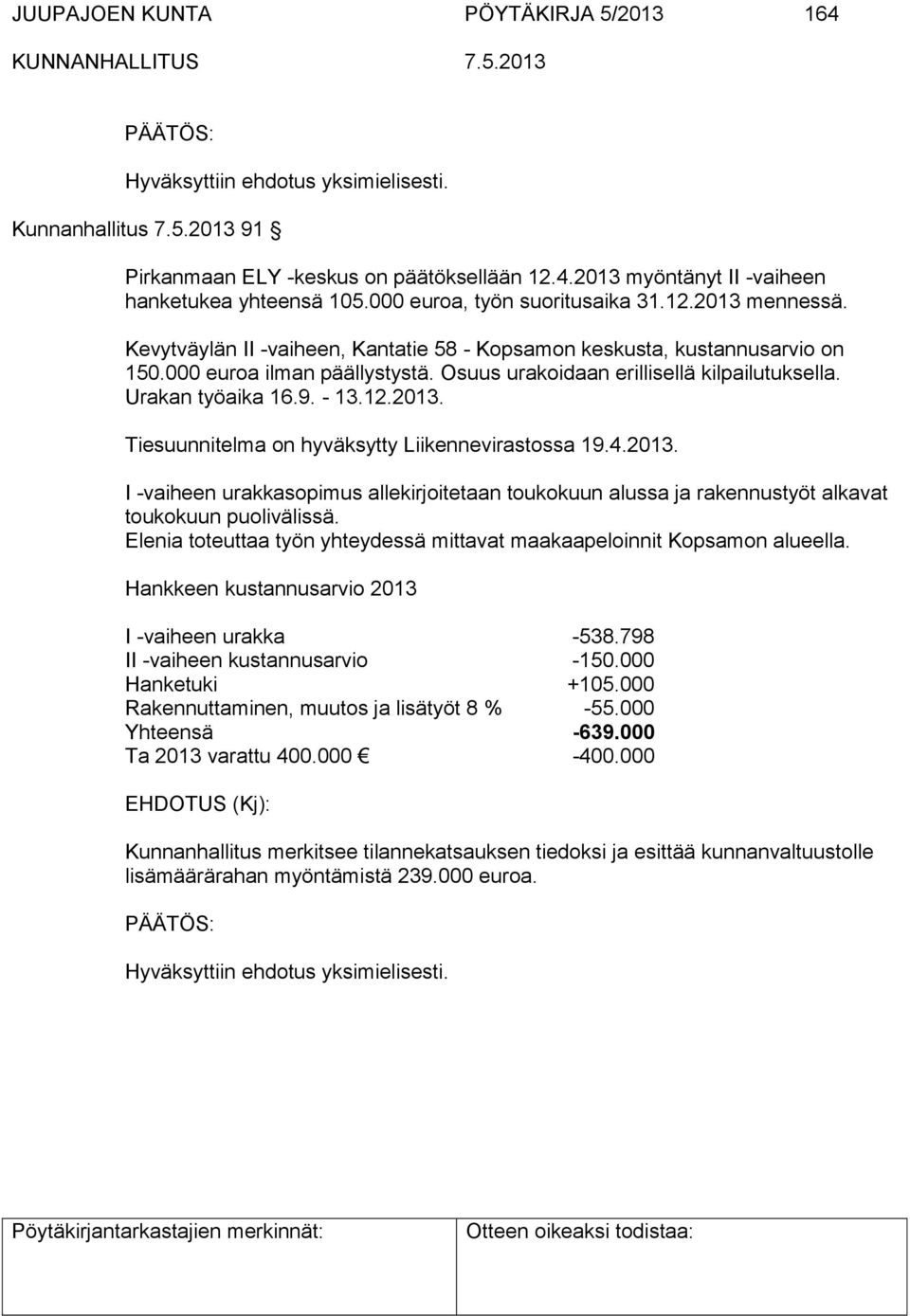 JUUPAJOEN KUNTA PÖYTÄKIRJA 5/2013 164
KUNNANHALLITUS 7.5.2013

PÄÄTÖS:

Hyväksyttiin ehdotus yksimielisesti.

Kunnanhallitus 7.5.2013 91 §

Pirkanmaan ELY -keskus on päätöksellään 12.4.2013 myöntänyt II -vaiheen hanketukea yhteensä 105.000 euroa, työn suoritusaika 31.12.2013 mennessä.

Kevytväylän II -vaiheen, Kantatie 58 - Kopsamon keskusta, kustannusarvio on 150.000 euroa ilman päällystystä. Osuus urakoidaan erillisellä kilpailutuksella. Urakan työaika 16.9. - 13.12.2013.

Tiesuunnitelma on hyväksytty Liikennevirastossa 19.4.2013.

I -vaiheen urakkasopimus allekirjoitetaan toukokuun alussa ja rakennustyöt alkavat toukokuun puolivälissä.
Elenia toteuttaa työn yhteydessä mittavat maakaapeloinnit Kopsamon alueella.

Hankkeen kustannusarvio 2013

| | |
|---|---|
| I -vaiheen urakka | -538.798 |
| II -vaiheen kustannusarvio | -150.000 |
| Hanketuki | +105.000 |
| Rakennuttaminen, muutos ja lisätyöt 8 % | -55.000 |
| Yhteensä | -639.000 |
| Ta 2013 varattu 400.000 € | -400.000 |

EHDOTUS (Kj):

Kunnanhallitus merkitsee tilannekatsauksen tiedoksi ja esittää kunnanvaltuustolle lisämäärärahan myöntämistä 239.000 euroa.

PÄÄTÖS:

Hyväksyttiin ehdotus yksimielisesti.

Pöytäkirjantarkastajien merkinnät: Otteen oikeaksi todistaa: